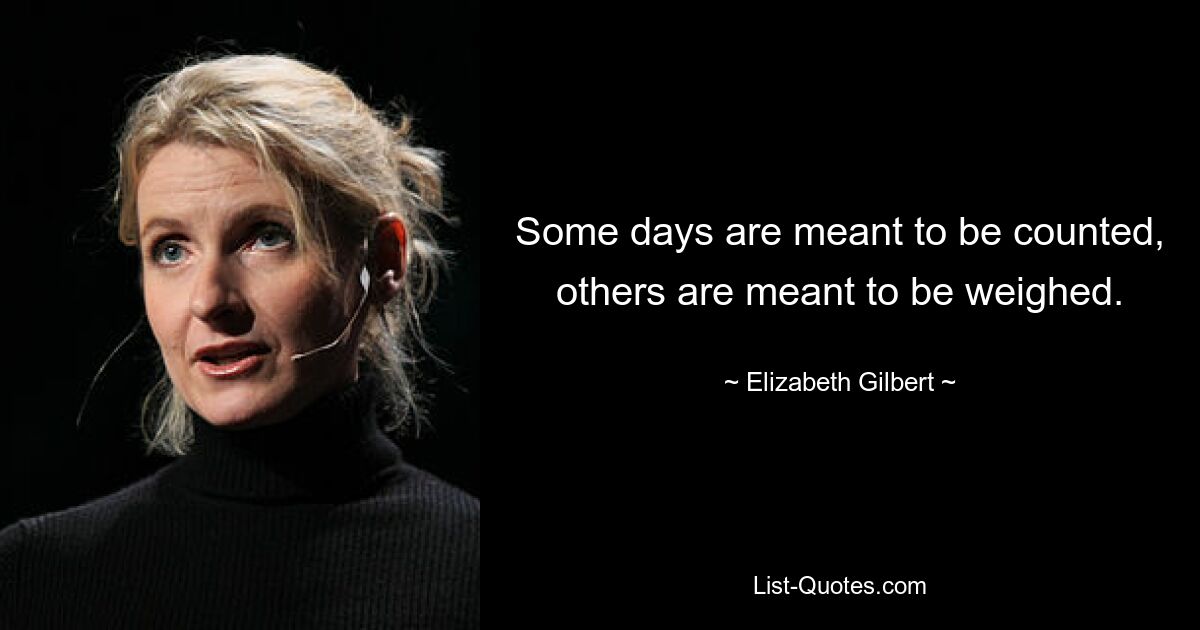 Some days are meant to be counted, others are meant to be weighed.

~ Elizabeth Gilbert ~

List-Quotes.com